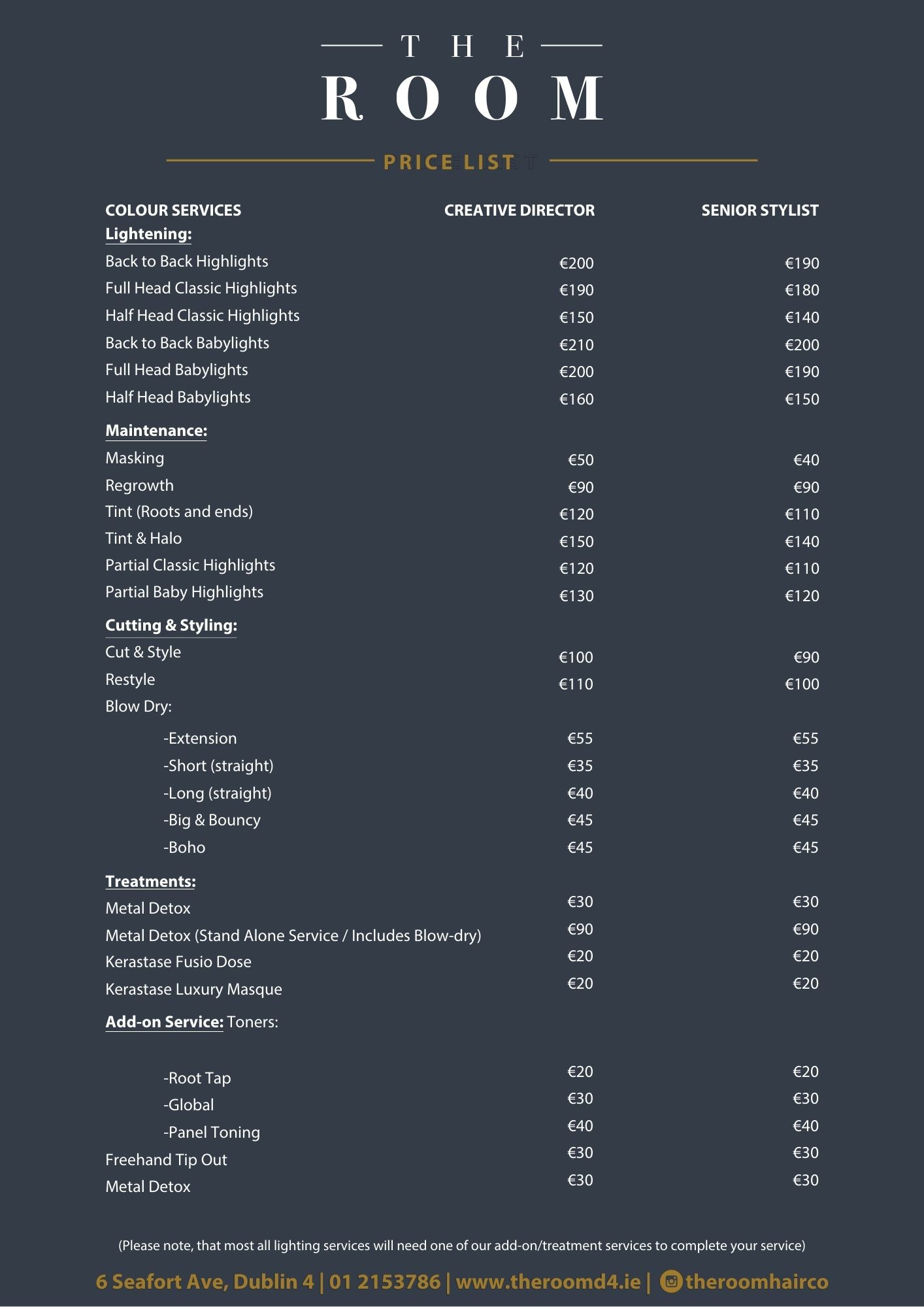 THE
ROOM

PRICE LIST

| COLOUR SERVICES | CREATIVE DIRECTOR | SENIOR STYLIST |
|---|---|---|
| **Lightening:** | | |
| Back to Back Highlights | €200 | €190 |
| Full Head Classic Highlights | €190 | €180 |
| Half Head Classic Highlights | €150 | €140 |
| Back to Back Babylights | €210 | €200 |
| Full Head Babylights | €200 | €190 |
| Half Head Babylights | €160 | €150 |
| **Maintenance:** | | |
| Masking | €50 | €40 |
| Regrowth | €90 | €90 |
| Tint (Roots and ends) | €120 | €110 |
| Tint & Halo | €150 | €140 |
| Partial Classic Highlights | €120 | €110 |
| Partial Baby Highlights | €130 | €120 |
| **Cutting & Styling:** | | |
| Cut & Style | €100 | €90 |
| Restyle | €110 | €100 |
| Blow Dry: | | |
| -Extension | €55 | €55 |
| -Short (straight) | €35 | €35 |
| -Long (straight) | €40 | €40 |
| -Big & Bouncy | €45 | €45 |
| -Boho | €45 | €45 |
| **Treatments:** | | |
| Metal Detox | €30 | €30 |
| Metal Detox (Stand Alone Service / Includes Blow-dry) | €90 | €90 |
| Kerastase Fusio Dose | €20 | €20 |
| Kerastase Luxury Masque | €20 | €20 |
| **Add-on Service:** Toners: | | |
| -Root Tap | €20 | €20 |
| -Global | €30 | €30 |
| -Panel Toning | €40 | €40 |
| Freehand Tip Out | €30 | €30 |
| Metal Detox | €30 | €30 |

(Please note, that most all lighting services will need one of our add-on/treatment services to complete your service)

6 Seafort Ave, Dublin 4 | 01 2153786 | www.theroomd4.ie | theroomhairco